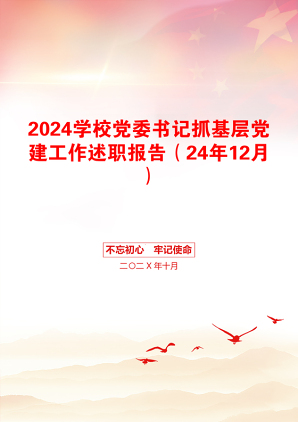 2024学校党委书记抓基层党建工作述职报告（24年12月）

不忘初心　牢记使命

二〇二X年十月